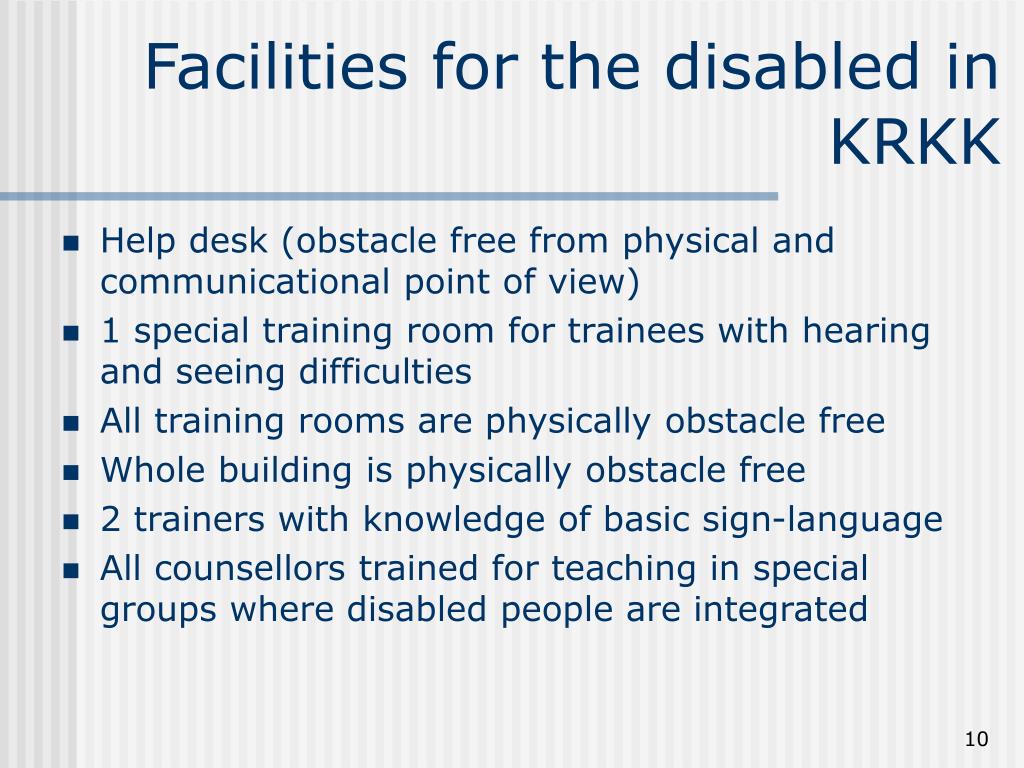 Facilities for the disabled in KRKK

- Help desk (obstacle free from physical and communicational point of view)
- 1 special training room for trainees with hearing and seeing difficulties
- All training rooms are physically obstacle free
- Whole building is physically obstacle free
- 2 trainers with knowledge of basic sign-language
- All counsellors trained for teaching in special groups where disabled people are integrated

10